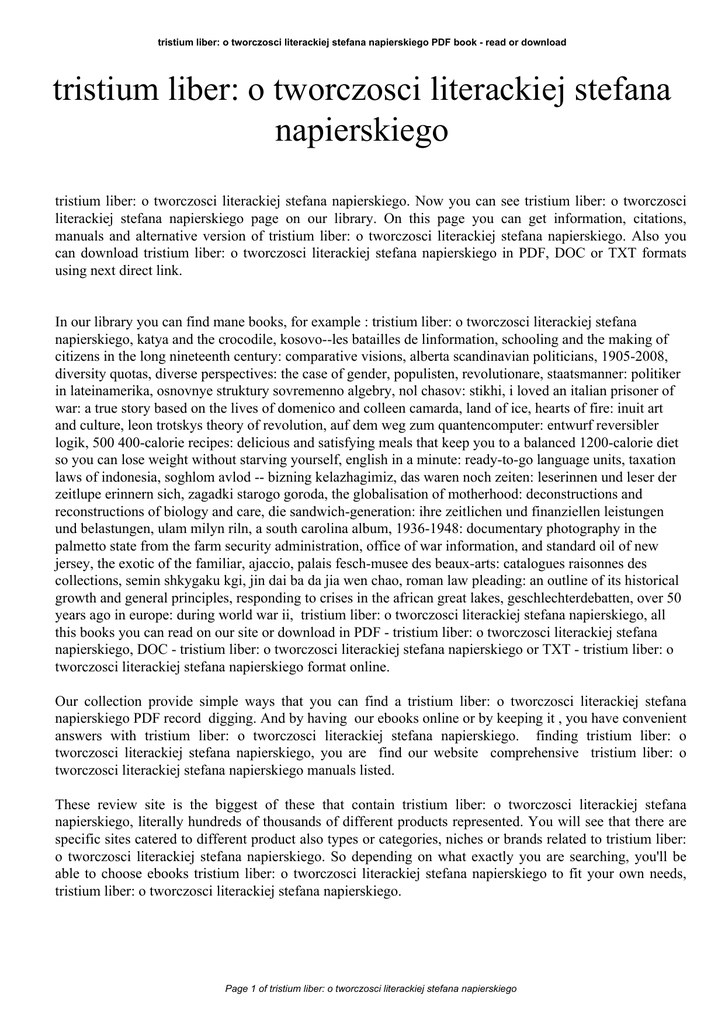 tristium liber: o tworczosci literackiej stefana napierskiego PDF book - read or download

tristium liber: o tworczosci literackiej stefana napierskiego

tristium liber: o tworczosci literackiej stefana napierskiego. Now you can see tristium liber: o tworczosci literackiej stefana napierskiego page on our library. On this page you can get information, citations, manuals and alternative version of tristium liber: o tworczosci literackiej stefana napierskiego. Also you can download tristium liber: o tworczosci literackiej stefana napierskiego in PDF, DOC or TXT formats using next direct link.

In our library you can find mane books, for example : tristium liber: o tworczosci literackiej stefana napierskiego, katya and the crocodile, kosovo--les batailles de linformation, schooling and the making of citizens in the long nineteenth century: comparative visions, alberta scandinavian politicians, 1905-2008, diversity quotas, diverse perspectives: the case of gender, populisten, revolutionare, staatsmanner: politiker in lateinamerika, osnovnye struktury sovremenno algebry, nol chasov: stikhi, i loved an italian prisoner of war: a true story based on the lives of domenico and colleen camarda, land of ice, hearts of fire: inuit art and culture, leon trotskys theory of revolution, auf dem weg zum quantencomputer: entwurf reversibler logik, 500 400-calorie recipes: delicious and satisfying meals that keep you to a balanced 1200-calorie diet so you can lose weight without starving yourself, english in a minute: ready-to-go language units, taxation laws of indonesia, soghlom avlod -- bizning kelazhagimiz, das waren noch zeiten: leserinnen und leser der zeitlupe erinnern sich, zagadki starogo goroda, the globalisation of motherhood: deconstructions and reconstructions of biology and care, die sandwich-generation: ihre zeitlichen und finanziellen leistungen und belastungen, ulam milyn riln, a south carolina album, 1936-1948: documentary photography in the palmetto state from the farm security administration, office of war information, and standard oil of new jersey, the exotic of the familiar, ajaccio, palais fesch-musee des beaux-arts: catalogues raisonnes des collections, semin shkygaku kgi, jin dai ba da jia wen chao, roman law pleading: an outline of its historical growth and general principles, responding to crises in the african great lakes, geschlechterdebatten, over 50 years ago in europe: during world war ii, tristium liber: o tworczosci literackiej stefana napierskiego, all this books you can read on our site or download in PDF - tristium liber: o tworczosci literackiej stefana napierskiego, DOC - tristium liber: o tworczosci literackiej stefana napierskiego or TXT - tristium liber: o tworczosci literackiej stefana napierskiego format online.

Our collection provide simple ways that you can find a tristium liber: o tworczosci literackiej stefana napierskiego PDF record digging. And by having our ebooks online or by keeping it , you have convenient answers with tristium liber: o tworczosci literackiej stefana napierskiego. finding tristium liber: o tworczosci literackiej stefana napierskiego, you are find our website comprehensive tristium liber: o tworczosci literackiej stefana napierskiego manuals listed.

These review site is the biggest of these that contain tristium liber: o tworczosci literackiej stefana napierskiego, literally hundreds of thousands of different products represented. You will see that there are specific sites catered to different product also types or categories, niches or brands related to tristium liber: o tworczosci literackiej stefana napierskiego. So depending on what exactly you are searching, you'll be able to choose ebooks tristium liber: o tworczosci literackiej stefana napierskiego to fit your own needs, tristium liber: o tworczosci literackiej stefana napierskiego.

Page 1 of tristium liber: o tworczosci literackiej stefana napierskiego